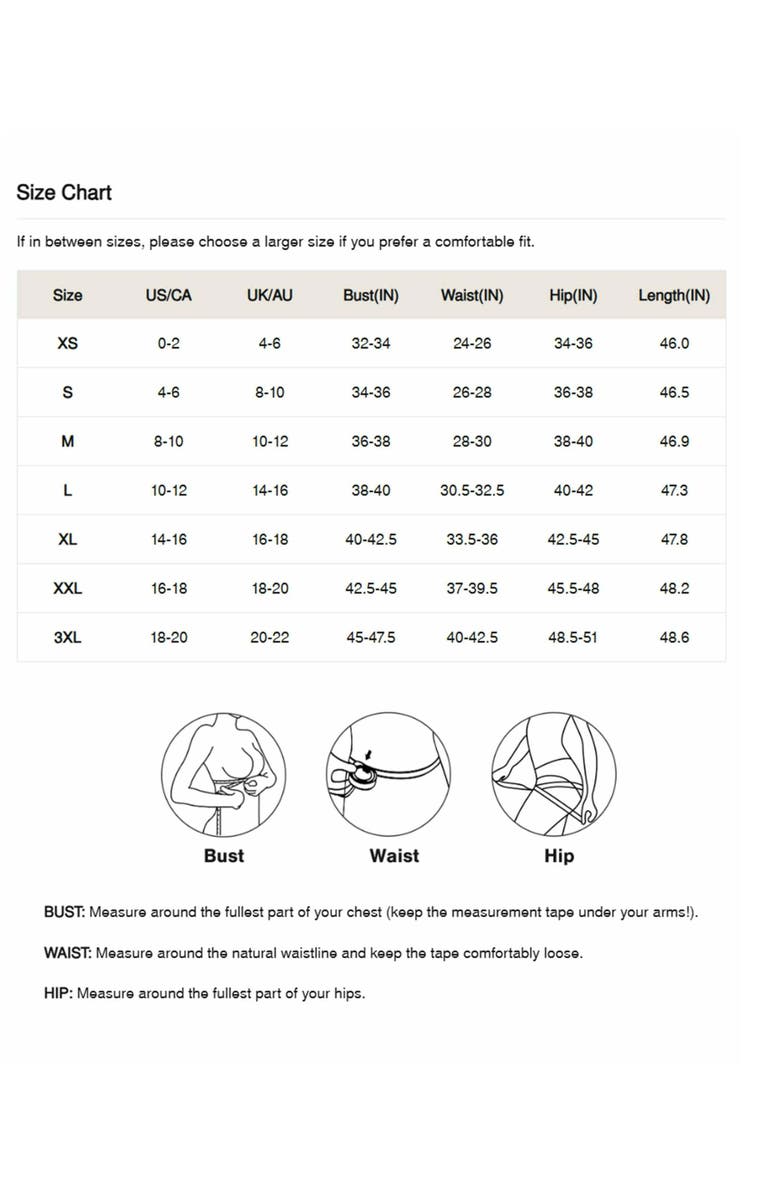 Size Chart

If in between sizes, please choose a larger size if you prefer a comfortable fit.

| Size | US/CA | UK/AU | Bust(IN) | Waist(IN) | Hip(IN) | Length(IN) |
|---|---|---|---|---|---|---|
| XS | 0-2 | 4-6 | 32-34 | 24-26 | 34-36 | 46.0 |
| S | 4-6 | 8-10 | 34-36 | 26-28 | 36-38 | 46.5 |
| M | 8-10 | 10-12 | 36-38 | 28-30 | 38-40 | 46.9 |
| L | 10-12 | 14-16 | 38-40 | 30.5-32.5 | 40-42 | 47.3 |
| XL | 14-16 | 16-18 | 40-42.5 | 33.5-36 | 42.5-45 | 47.8 |
| XXL | 16-18 | 18-20 | 42.5-45 | 37-39.5 | 45.5-48 | 48.2 |
| 3XL | 18-20 | 20-22 | 45-47.5 | 40-42.5 | 48.5-51 | 48.6 |

Bust

Waist

Hip

BUST: Measure around the fullest part of your chest (keep the measurement tape under your arms!).

WAIST: Measure around the natural waistline and keep the tape comfortably loose.

HIP: Measure around the fullest part of your hips.